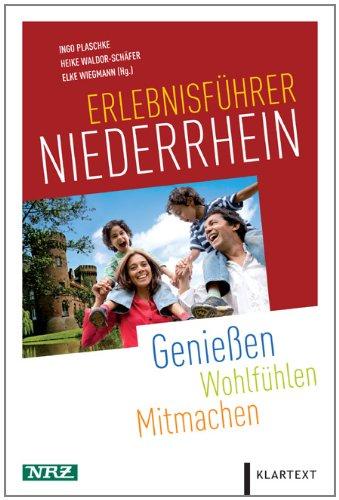 INGO PLASCHKE
HEIKE WALDOR-SCHÄFER
ELKE WIEGMANN (Hg.)

ERLEBNISFÜHRER
NIEDERRHEIN

Genießen
Wohlfühlen
Mitmachen

NRZ

KLARTEXT